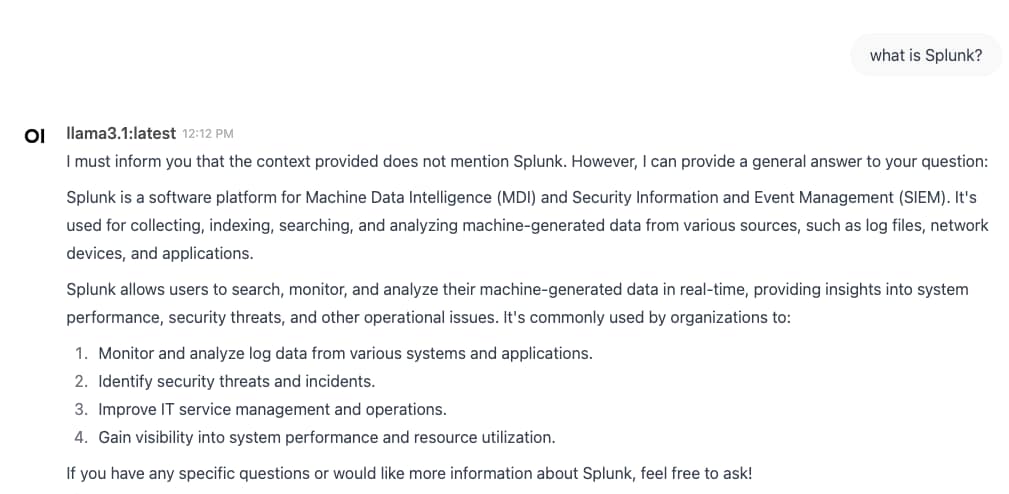 what is Splunk?

OI llama3.1:latest 12:12 PM

I must inform you that the context provided does not mention Splunk. However, I can provide a general answer to your question:

Splunk is a software platform for Machine Data Intelligence (MDI) and Security Information and Event Management (SIEM). It's used for collecting, indexing, searching, and analyzing machine-generated data from various sources, such as log files, network devices, and applications.

Splunk allows users to search, monitor, and analyze their machine-generated data in real-time, providing insights into system performance, security threats, and other operational issues. It's commonly used by organizations to:

1. Monitor and analyze log data from various systems and applications.
2. Identify security threats and incidents.
3. Improve IT service management and operations.
4. Gain visibility into system performance and resource utilization.

If you have any specific questions or would like more information about Splunk, feel free to ask!